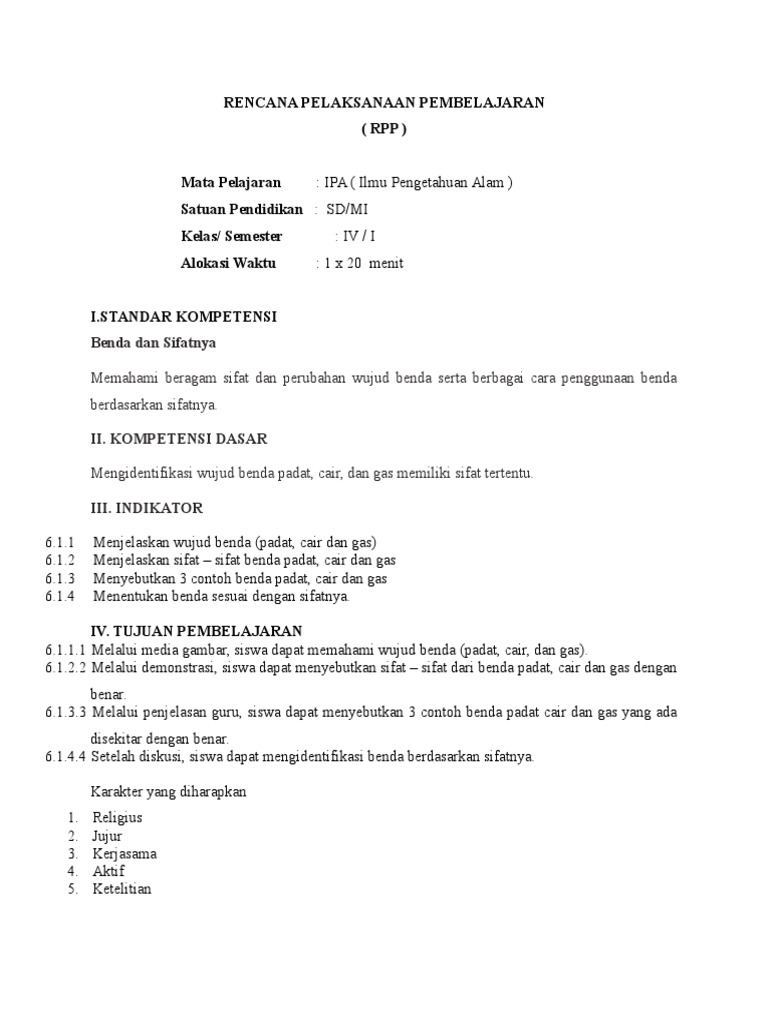 RENCANA PELAKSANAAN PEMBELAJARAN
( RPP )

Mata Pelajaran : IPA ( Ilmu Pengetahuan Alam )
Satuan Pendidikan : SD/MI
Kelas/ Semester : IV / I
Alokasi Waktu : 1 x 20 menit

I.STANDAR KOMPETENSI
Benda dan Sifatnya

Memahami beragam sifat dan perubahan wujud benda serta berbagai cara penggunaan benda berdasarkan sifatnya.

II. KOMPETENSI DASAR

Mengidentifikasi wujud benda padat, cair, dan gas memiliki sifat tertentu.

III. INDIKATOR

6.1.1 Menjelaskan wujud benda (padat, cair dan gas)
6.1.2 Menjelaskan sifat – sifat benda padat, cair dan gas
6.1.3 Menyebutkan 3 contoh benda padat, cair dan gas
6.1.4 Menentukan benda sesuai dengan sifatnya.

IV. TUJUAN PEMBELAJARAN
6.1.1.1 Melalui media gambar, siswa dapat memahami wujud benda (padat, cair, dan gas).
6.1.2.2 Melalui demonstrasi, siswa dapat menyebutkan sifat – sifat dari benda padat, cair dan gas dengan benar.
6.1.3.3 Melalui penjelasan guru, siswa dapat menyebutkan 3 contoh benda padat cair dan gas yang ada disekitar dengan benar.
6.1.4.4 Setelah diskusi, siswa dapat mengidentifikasi benda berdasarkan sifatnya.

Karakter yang diharapkan

1. Religius
2. Jujur
3. Kerjasama
4. Aktif
5. Ketelitian